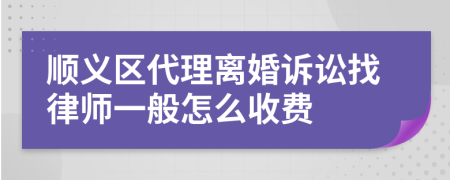 顺义区代理离婚诉讼找律师一般怎么收费